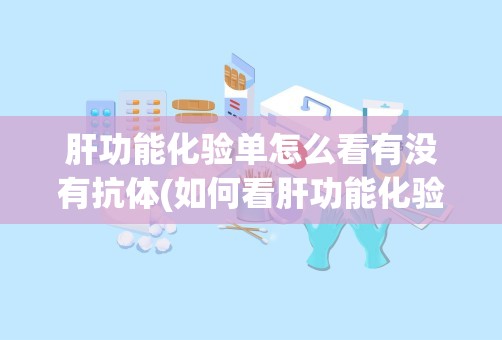 肝功能化验单怎么看有没有抗体(如何看肝功能化验